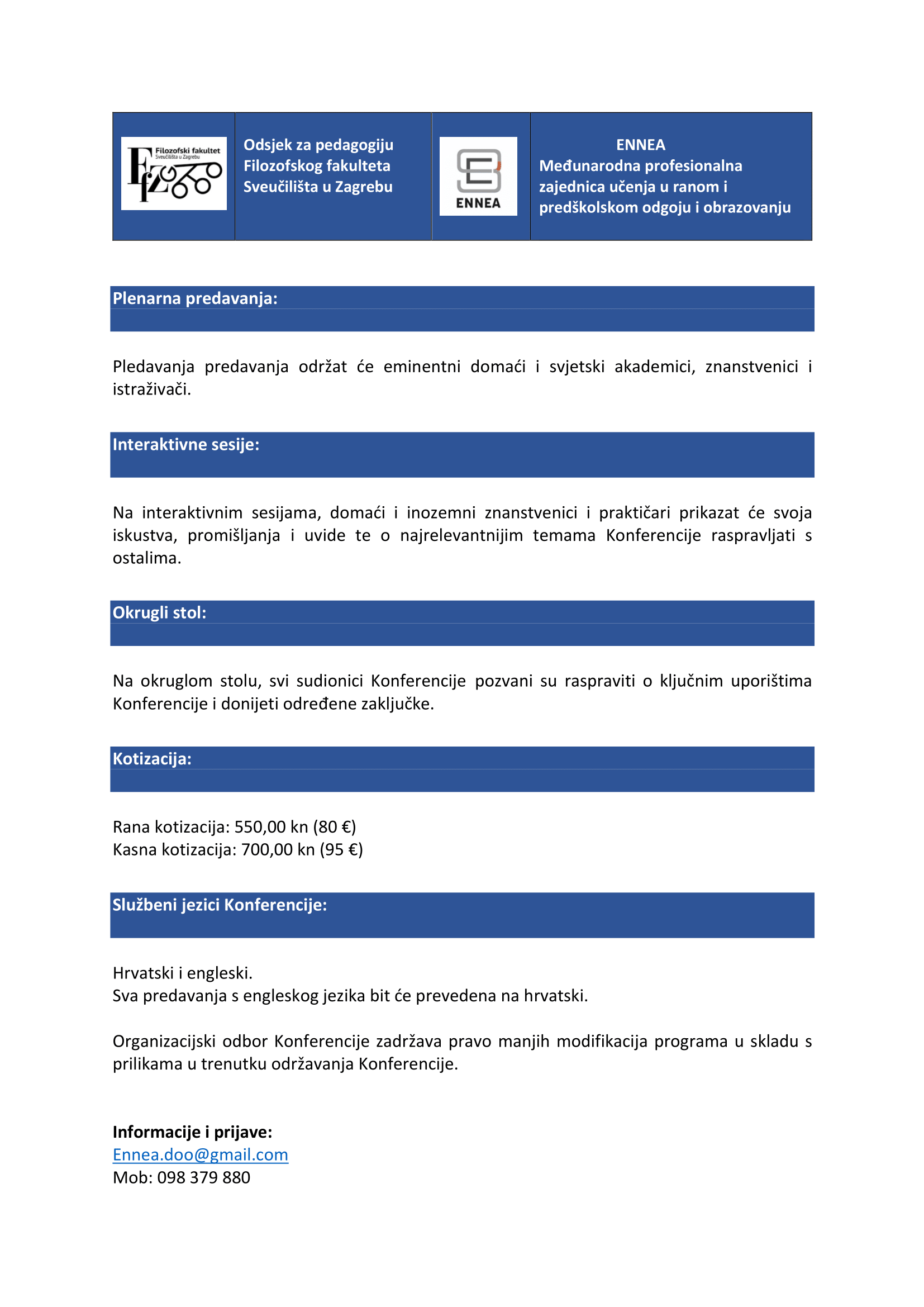 Filozofski fakultet
Sveučilišta u Zagrebu

Odsjek za pedagogiju Filozofskog fakulteta Sveučilišta u Zagrebu

ENNEA

ENNEA
Međunarodna profesionalna zajednica učenja u ranom i predškolskom odgoju i obrazovanju

Plenarna predavanja:

Pledavanja predavanja održat će eminentni domaći i svjetski akademici, znanstvenici i istraživači.

Interaktivne sesije:

Na interaktivnim sesijama, domaći i inozemni znanstvenici i praktičari prikazat će svoja iskustva, promišljanja i uvide te o najrelevantnijim temama Konferencije raspravljati s ostalima.

Okrugli stol:

Na okruglom stolu, svi sudionici Konferencije pozvani su raspraviti o ključnim uporištima Konferencije i donijeti određene zaključke.

Kotizacija:

Rana kotizacija: 550,00 kn (80 €)
Kasna kotizacija: 700,00 kn (95 €)

Službeni jezici Konferencije:

Hrvatski i engleski.
Sva predavanja s engleskog jezika bit će prevedena na hrvatski.

Organizacijski odbor Konferencije zadržava pravo manjih modifikacija programa u skladu s prilikama u trenutku održavanja Konferencije.

Informacije i prijave:
Ennea.doo@gmail.com
Mob: 098 379 880